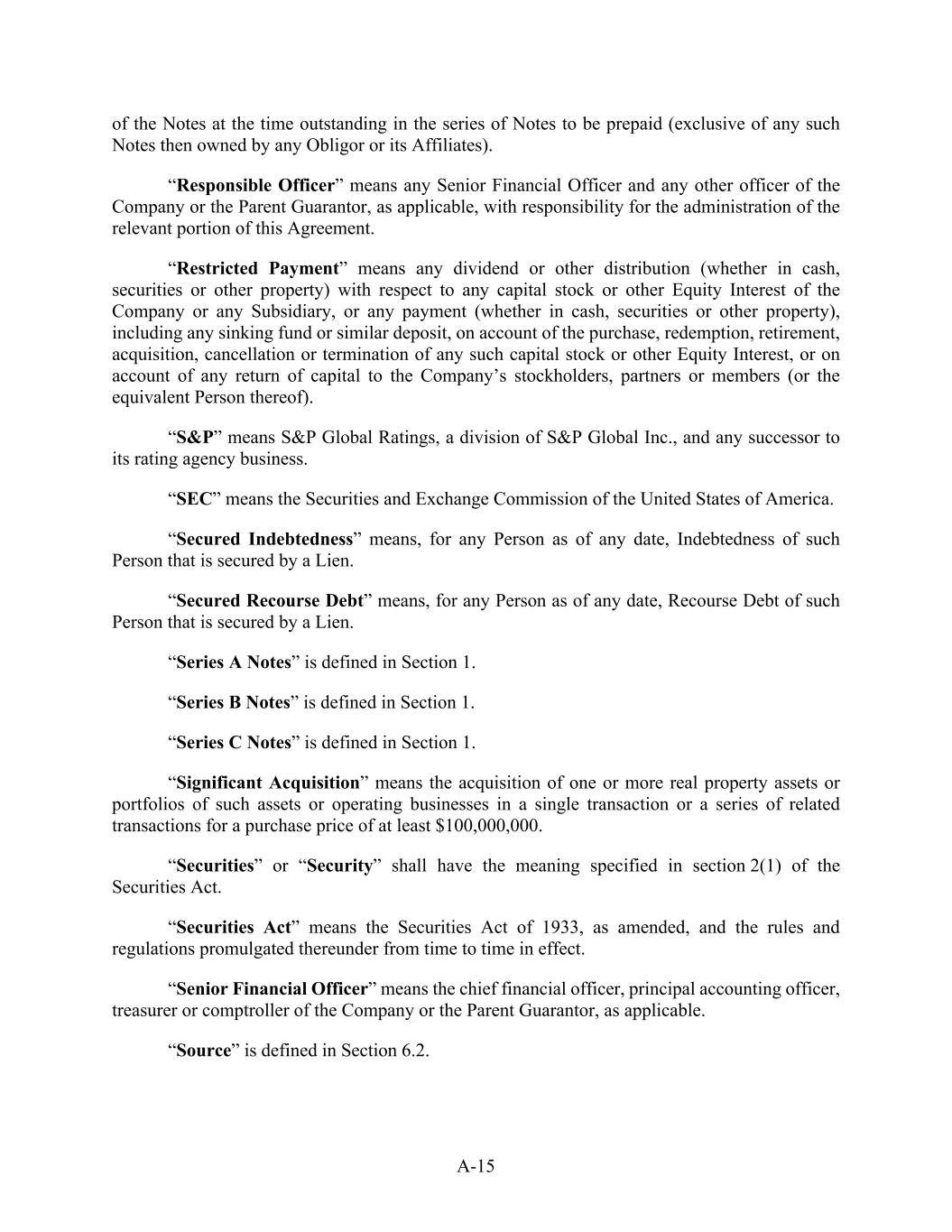 of the Notes at the time outstanding in the series of Notes to be prepaid (exclusive of any such Notes then owned by any Obligor or its Affiliates).

“Responsible Officer” means any Senior Financial Officer and any other officer of the Company or the Parent Guarantor, as applicable, with responsibility for the administration of the relevant portion of this Agreement.

“Restricted Payment” means any dividend or other distribution (whether in cash, securities or other property) with respect to any capital stock or other Equity Interest of the Company or any Subsidiary, or any payment (whether in cash, securities or other property), including any sinking fund or similar deposit, on account of the purchase, redemption, retirement, acquisition, cancellation or termination of any such capital stock or other Equity Interest, or on account of any return of capital to the Company’s stockholders, partners or members (or the equivalent Person thereof).

“S&P” means S&P Global Ratings, a division of S&P Global Inc., and any successor to its rating agency business.

“SEC” means the Securities and Exchange Commission of the United States of America.

“Secured Indebtedness” means, for any Person as of any date, Indebtedness of such Person that is secured by a Lien.

“Secured Recourse Debt” means, for any Person as of any date, Recourse Debt of such Person that is secured by a Lien.

“Series A Notes” is defined in Section 1.

“Series B Notes” is defined in Section 1.

“Series C Notes” is defined in Section 1.

“Significant Acquisition” means the acquisition of one or more real property assets or portfolios of such assets or operating businesses in a single transaction or a series of related transactions for a purchase price of at least $100,000,000.

“Securities” or “Security” shall have the meaning specified in section 2(1) of the Securities Act.

“Securities Act” means the Securities Act of 1933, as amended, and the rules and regulations promulgated thereunder from time to time in effect.

“Senior Financial Officer” means the chief financial officer, principal accounting officer, treasurer or comptroller of the Company or the Parent Guarantor, as applicable.

“Source” is defined in Section 6.2.

A-15